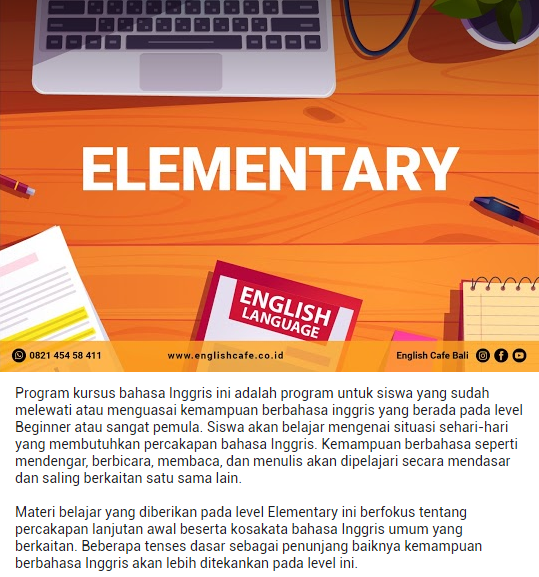 ELEMENTARY

ENGLISH LANGUAGE

0821 454 58 411 www.englishcafe.co.id English Cafe Bali

Program kursus bahasa Inggris ini adalah program untuk siswa yang sudah melewati atau menguasai kemampuan berbahasa inggris yang berada pada level Beginner atau sangat pemula. Siswa akan belajar mengenai situasi sehari-hari yang membutuhkan percakapan bahasa Inggris. Kemampuan berbahasa seperti mendengar, berbicara, membaca, dan menulis akan dipelajari secara mendasar dan saling berkaitan satu sama lain.

Materi belajar yang diberikan pada level Elementary ini berfokus tentang percakapan lanjutan awal beserta kosakata bahasa Inggris umum yang berkaitan. Beberapa tenses dasar sebagai penunjang baiknya kemampuan berbahasa Inggris akan lebih ditekankan pada level ini.